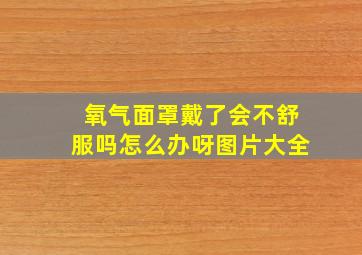 氧气面罩戴了会不舒服吗怎么办呀图片大全